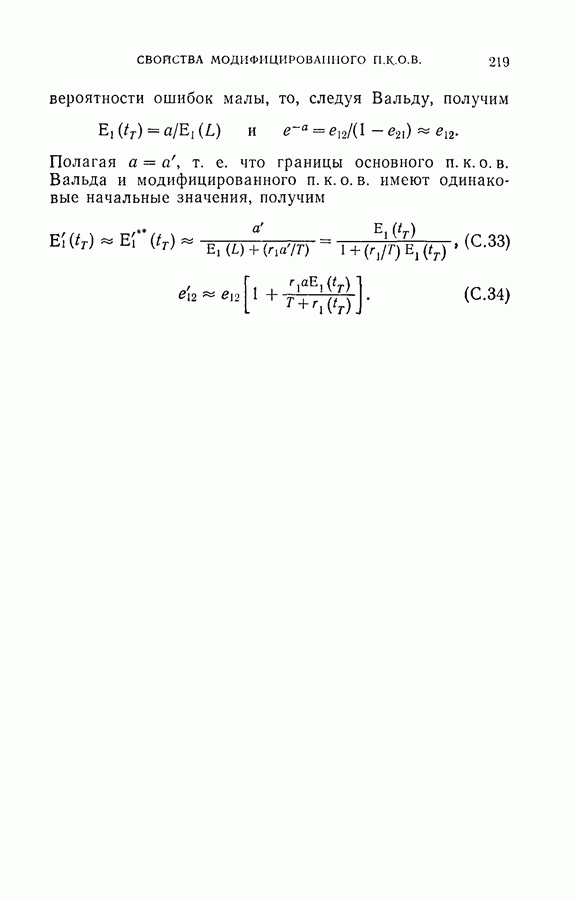 СВОЙСТВА МОДИФИЦИРОВАННОГО П.К.О.В. 219

вероятности ошибок малы, то, следуя Вальду, получим

$E_1(t_T) = a/E_1(L)$ и $e^{-a} = e_{12}/(1 - e_{21}) \approx e_{12}$.

Полагая $a = a'$, т. е. что границы основного п. к. о. в. Вальда и модифицированного п. к. о. в. имеют одинаковые начальные значения, получим

$E_1'(t_T) \approx E_1'^{**}(t_T) \approx \frac{a'}{E_1(L) + (r_1 a'/T)} = \frac{E_1(t_T)}{1 + (r_1/T) E_1(t_T)}$, (C.33)

$e_{12}' \approx e_{12}\left[1 + \frac{r_1 a E_1(t_T)}{T + r_1(t_T)}\right]$. (C.34)